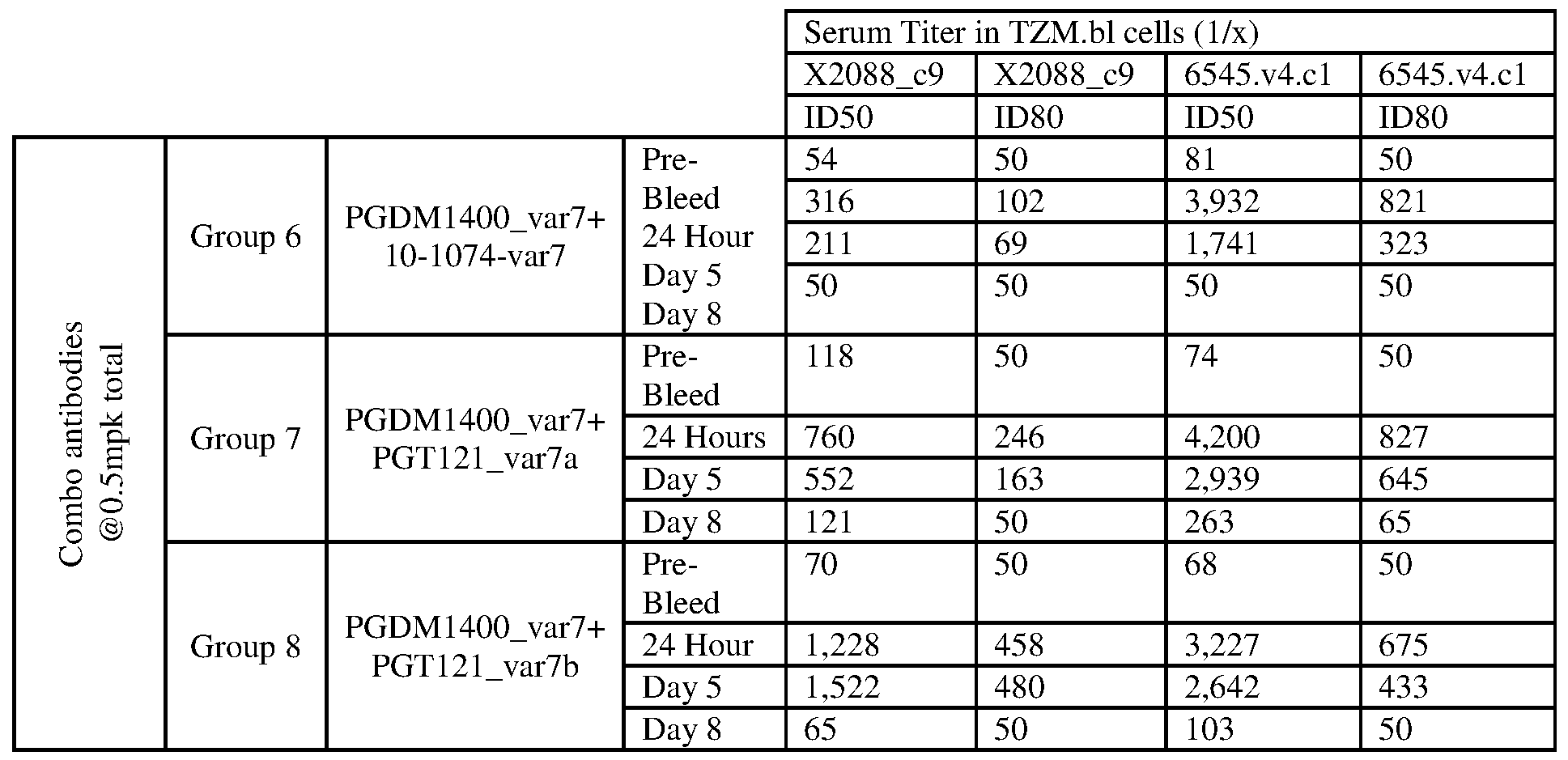 |  |  |  |  | Serum Titer in TZM.bl cells (1/x) | | | |
|---|---|---|---|---|---|---|---|
|  |  |  |  | X2088_c9 | X2088_c9 | 6545.v4.c1 | 6545.v4.c1 |
|  |  |  |  | ID50 | ID80 | ID50 | ID80 |
| Combo antibodies @0.5mpk total | Group 6 | PGDM1400_var7+ 10-1074-var7 | Pre-Bleed | 54 | 50 | 81 | 50 |
|  |  |  | 24 Hour | 316 | 102 | 3,932 | 821 |
|  |  |  | Day 5 | 211 | 69 | 1,741 | 323 |
|  |  |  | Day 8 | 50 | 50 | 50 | 50 |
|  | Group 7 | PGDM1400_var7+ PGT121_var7a | Pre-Bleed | 118 | 50 | 74 | 50 |
|  |  |  | 24 Hours | 760 | 246 | 4,200 | 827 |
|  |  |  | Day 5 | 552 | 163 | 2,939 | 645 |
|  |  |  | Day 8 | 121 | 50 | 263 | 65 |
|  | Group 8 | PGDM1400_var7+ PGT121_var7b | Pre-Bleed | 70 | 50 | 68 | 50 |
|  |  |  | 24 Hour | 1,228 | 458 | 3,227 | 675 |
|  |  |  | Day 5 | 1,522 | 480 | 2,642 | 433 |
|  |  |  | Day 8 | 65 | 50 | 103 | 50 |